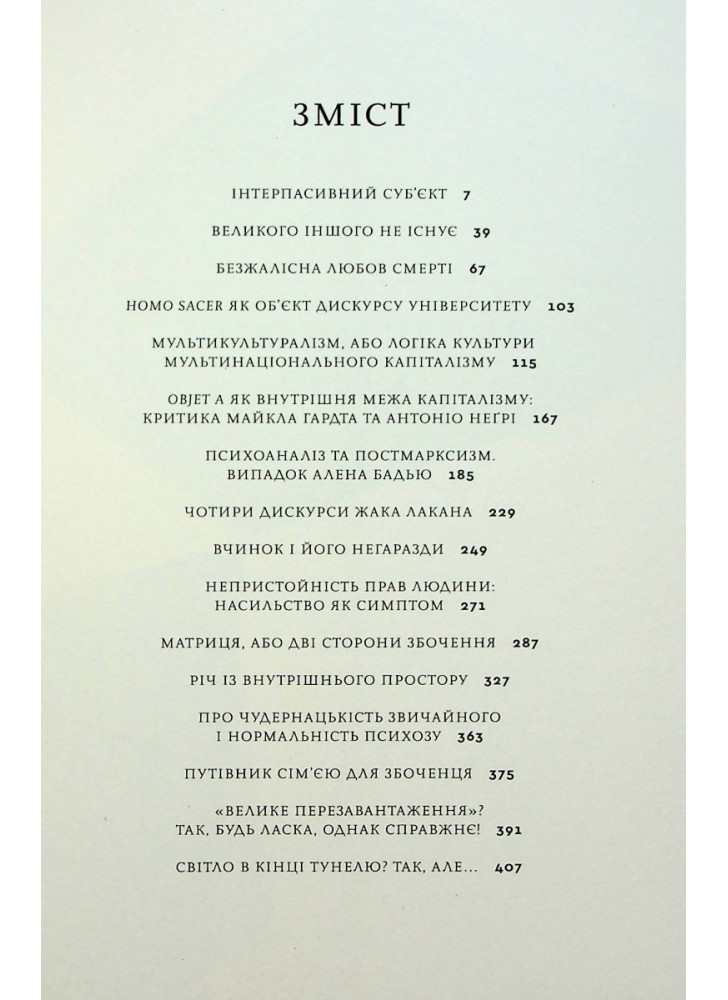 ЗМІСТ

ІНТЕРПАСИВНИЙ СУБ'ЄКТ 7

ВЕЛИКОГО ІНШОГО НЕ ІСНУЄ 39

БЕЗЖАЛІСНА ЛЮБОВ СМЕРТІ 67

HOMO SACER ЯК ОБ'ЄКТ ДИСКУРСУ УНІВЕРСИТЕТУ 103

МУЛЬТИКУЛЬТУРАЛІЗМ, АБО ЛОГІКА КУЛЬТУРИ МУЛЬТИНАЦІОНАЛЬНОГО КАПІТАЛІЗМУ 115

OBJET A ЯК ВНУТРІШНЯ МЕЖА КАПІТАЛІЗМУ: КРИТИКА МАЙКЛА ГАРДТА ТА АНТОНІО НЕҐРІ 167

ПСИХОАНАЛІЗ ТА ПОСТМАРКСИЗМ. ВИПАДОК АЛЕНА БАДЬЮ 185

ЧОТИРИ ДИСКУРСИ ЖАКА ЛАКАНА 229

ВЧИНОК І ЙОГО НЕГАРАЗДИ 249

НЕПРИСТОЙНІСТЬ ПРАВ ЛЮДИНИ: НАСИЛЬСТВО ЯК СИМПТОМ 271

МАТРИЦЯ, АБО ДВІ СТОРОНИ ЗБОЧЕННЯ 287

РІЧ ІЗ ВНУТРІШНЬОГО ПРОСТОРУ 327

ПРО ЧУДЕРНАЦЬКІСТЬ ЗВИЧАЙНОГО І НОРМАЛЬНІСТЬ ПСИХОЗУ 363

ПУТІВНИК СІМ'ЄЮ ДЛЯ ЗБОЧЕНЦЯ 375

«ВЕЛИКЕ ПЕРЕЗАВАНТАЖЕННЯ»? ТАК, БУДЬ ЛАСКА, ОДНАК СПРАВЖНЄ! 391

СВІТЛО В КІНЦІ ТУНЕЛЮ? ТАК, АЛЕ... 407